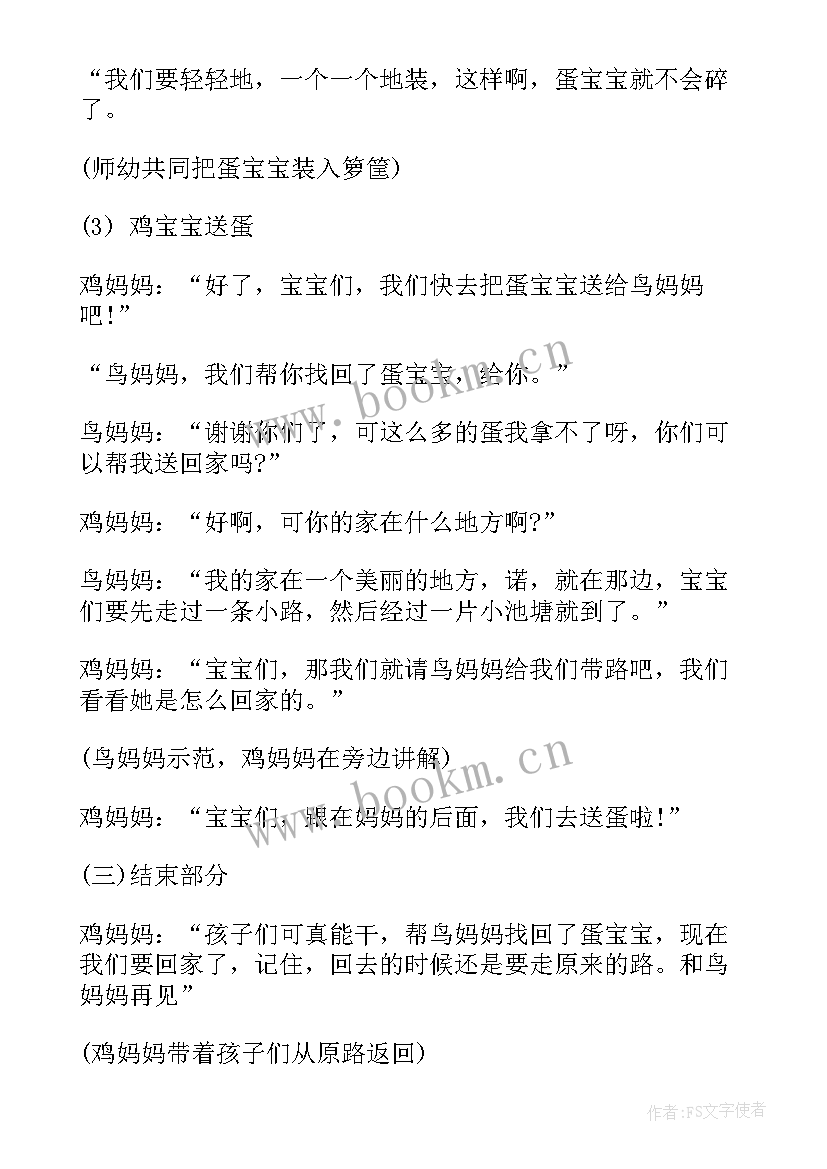 “我们要轻轻地，一个一个地装，这样啊，蛋宝宝就不会碎了。

(师幼共同把蛋宝宝装入箩筐)

(3) 鸡宝宝送蛋

鸡妈妈：“好了，宝宝们，我们快去把蛋宝宝送给鸟妈妈吧!”

“鸟妈妈，我们帮你找回了蛋宝宝，给你。”

鸟妈妈：“谢谢你们了，可这么多的蛋我拿不了呀，你们可以帮我送回家吗?”

鸡妈妈：“好啊，可你的家在什么地方啊?”

鸟妈妈：“我的家在一个美丽的地方，诺，就在那边，宝宝们要先走过一条小路，然后经过一片小池塘就到了。”

鸡妈妈：“宝宝们，那我们就请鸟妈妈给我们带路吧，我们看看她是怎么回家的。”

(鸟妈妈示范，鸡妈妈在旁边讲解)

鸡妈妈：“宝宝们，跟在妈妈的后面，我们去送蛋啦!”

(三)结束部分

鸡妈妈：“孩子们可真能干，帮鸟妈妈找回了蛋宝宝，现在我们要回家了，记住，回去的时候还是要走原来的路。和鸟妈妈再见”

(鸡妈妈带着孩子们从原路返回)

www.bookm.cn

www.bookm.cn

作者：FS文字使者